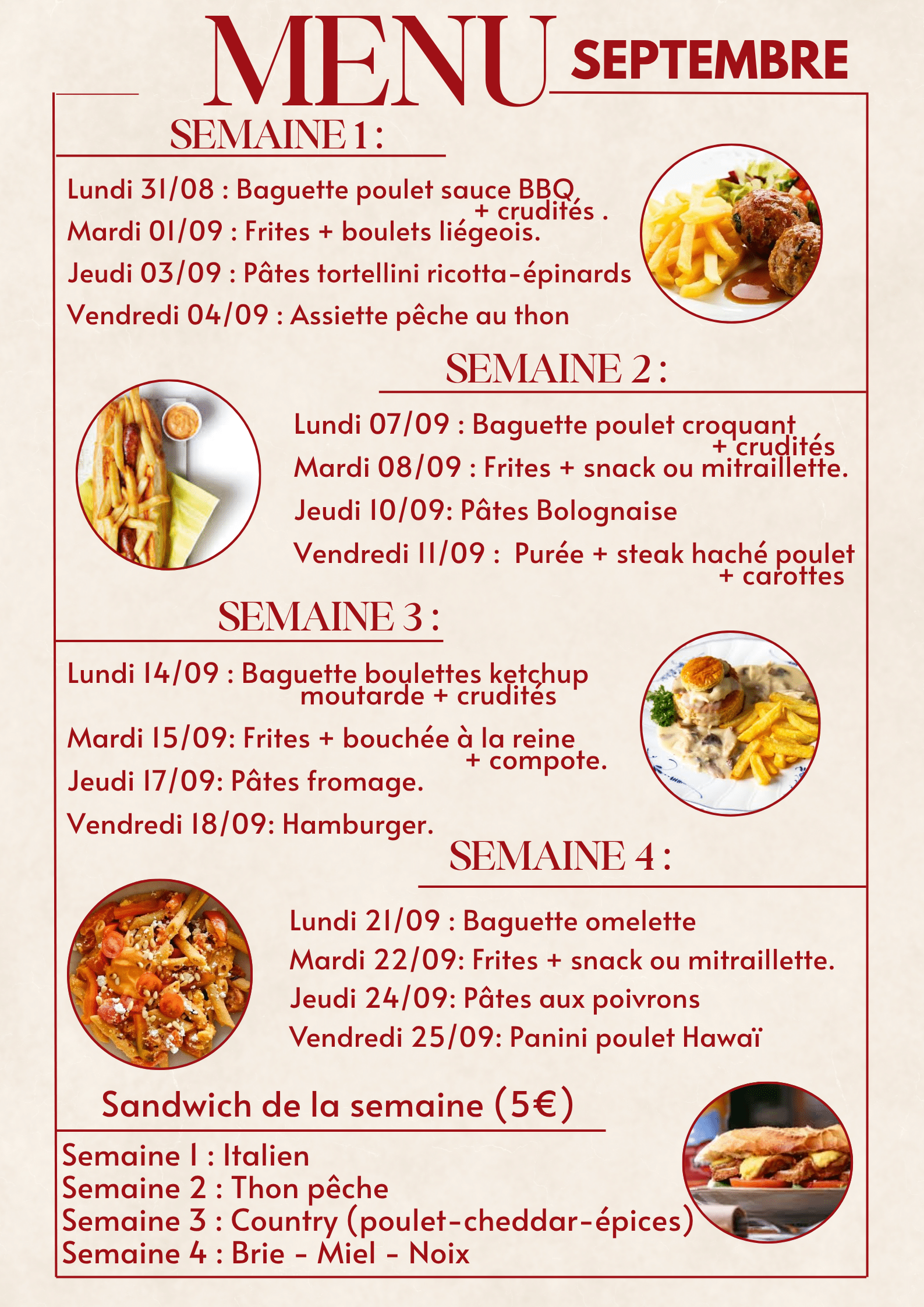 MENU SEPTEMBRE

SEMAINE 1 :

Lundi 31/08 : Baguette poulet sauce BBQ + crudités .
Mardi 01/09 : Frites + boulets liégeois.
Jeudi 03/09 : Pâtes tortellini ricotta-épinards
Vendredi 04/09 : Assiette pêche au thon

SEMAINE 2 :

Lundi 07/09 : Baguette poulet croquant + crudités
Mardi 08/09 : Frites + snack ou mitraillette.
Jeudi 10/09: Pâtes Bolognaise
Vendredi 11/09 : Purée + steak haché poulet + carottes

SEMAINE 3 :

Lundi 14/09 : Baguette boulettes ketchup moutarde + crudités
Mardi 15/09: Frites + bouchée à la reine + compote.
Jeudi 17/09: Pâtes fromage.
Vendredi 18/09: Hamburger.

SEMAINE 4 :

Lundi 21/09 : Baguette omelette
Mardi 22/09: Frites + snack ou mitraillette.
Jeudi 24/09: Pâtes aux poivrons
Vendredi 25/09: Panini poulet Hawaï

Sandwich de la semaine (5€)

Semaine 1 : Italien
Semaine 2 : Thon pêche
Semaine 3 : Country (poulet-cheddar-épices)
Semaine 4 : Brie - Miel - Noix